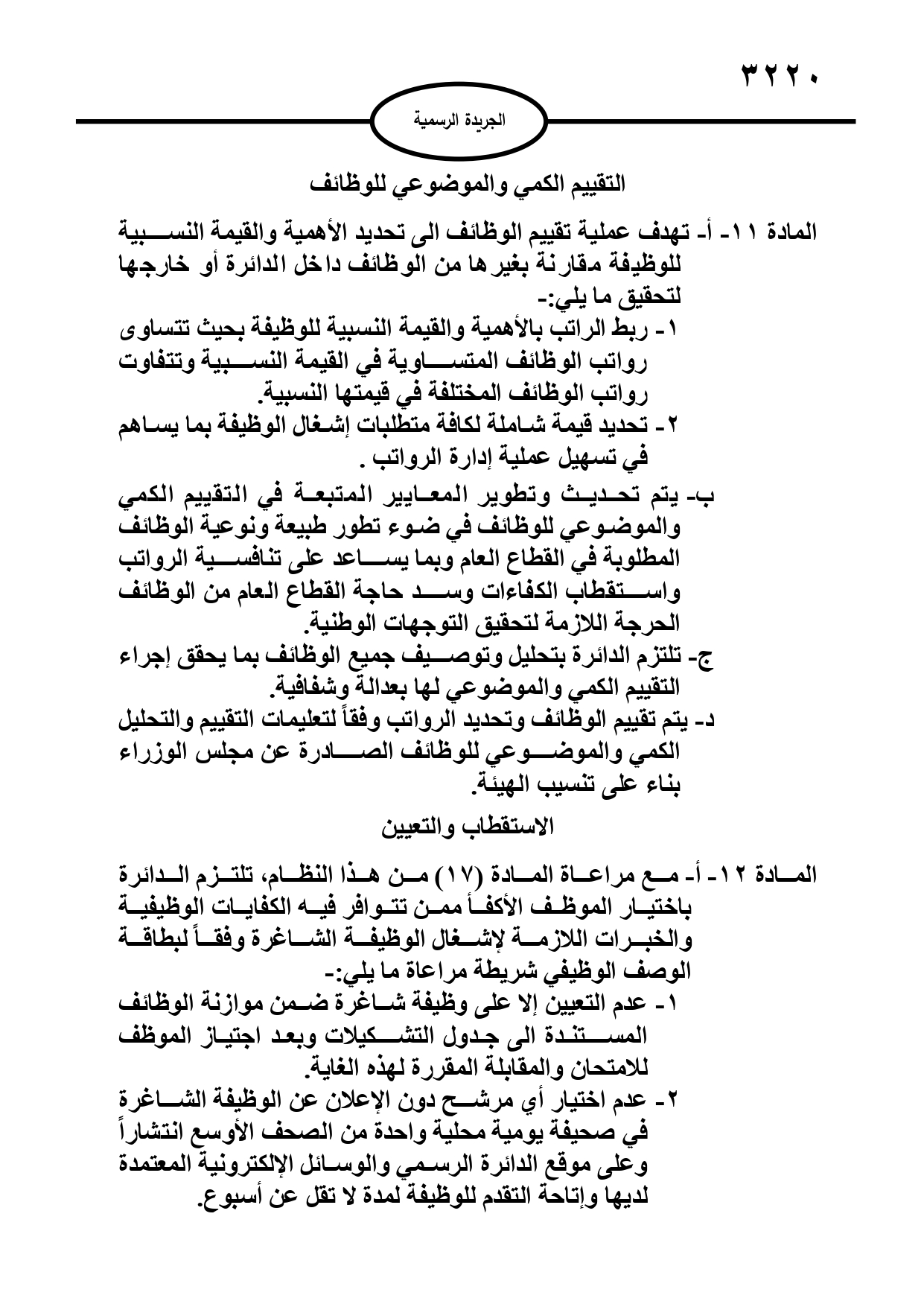 ٣٢٢٠

الجريدة الرسمية

التقييم الكمي والموضوعي للوظائف

المادة ١١- أ- تهدف عملية تقييم الوظائف الى تحديد الأهمية والقيمة النسبية للوظيفة مقارنة بغيرها من الوظائف داخل الدائرة أو خارجها لتحقيق ما يلي:-
١- ربط الراتب بالأهمية والقيمة النسبية للوظيفة بحيث تتساوى رواتب الوظائف المتساوية في القيمة النسبية وتتفاوت رواتب الوظائف المختلفة في قيمتها النسبية.
٢- تحديد قيمة شاملة لكافة متطلبات إشغال الوظيفة بما يساهم في تسهيل عملية إدارة الرواتب .
ب- يتم تحديث وتطوير المعايير المتبعة في التقييم الكمي والموضوعي للوظائف في ضوء تطور طبيعة ونوعية الوظائف المطلوبة في القطاع العام وبما يساعد على تنافسية الرواتب واستقطاب الكفاءات وسد حاجة القطاع العام من الوظائف الحرجة اللازمة لتحقيق التوجهات الوطنية.
ج- تلتزم الدائرة بتحليل وتوصيف جميع الوظائف بما يحقق إجراء التقييم الكمي والموضوعي لها بعدالة وشفافية.
د- يتم تقييم الوظائف وتحديد الرواتب وفقاً لتعليمات التقييم والتحليل الكمي والموضوعي للوظائف الصادرة عن مجلس الوزراء بناء على تنسيب الهيئة.

الاستقطاب والتعيين

المادة ١٢- أ- مع مراعاة المادة (١٧) من هذا النظام، تلتزم الدائرة باختيار الموظف الأكفأ ممن تتوافر فيه الكفايات الوظيفية والخبرات اللازمة لإشغال الوظيفة الشاغرة وفقاً لبطاقة الوصف الوظيفي شريطة مراعاة ما يلي:-
١- عدم التعيين إلا على وظيفة شاغرة ضمن موازنة الوظائف المستندة الى جدول التشكيلات وبعد اجتياز الموظف للامتحان والمقابلة المقررة لهذه الغاية.
٢- عدم اختيار أي مرشح دون الإعلان عن الوظيفة الشاغرة في صحيفة يومية محلية واحدة من الصحف الأوسع انتشاراً وعلى موقع الدائرة الرسمي والوسائل الإلكترونية المعتمدة لديها وإتاحة التقدم للوظيفة لمدة لا تقل عن أسبوع.